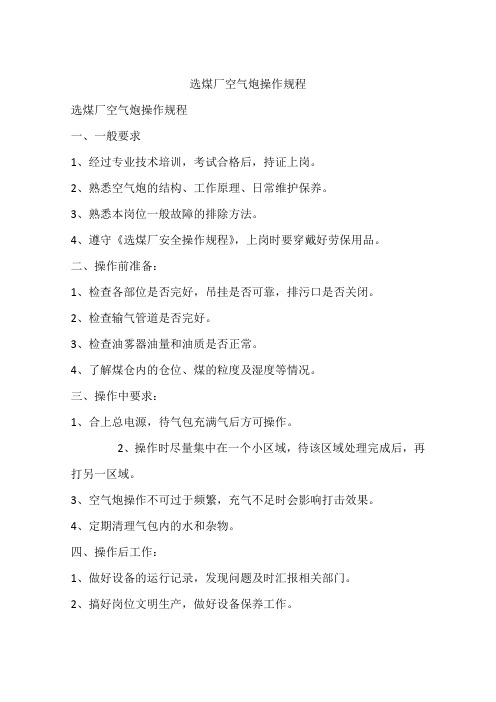 选煤厂空气炮操作规程

选煤厂空气炮操作规程

一、一般要求

1、经过专业技术培训，考试合格后，持证上岗。

2、熟悉空气炮的结构、工作原理、日常维护保养。

3、熟悉本岗位一般故障的排除方法。

4、遵守《选煤厂安全操作规程》，上岗时要穿戴好劳保用品。

二、操作前准备：

1、检查各部位是否完好，吊挂是否可靠，排污口是否关闭。

2、检查输气管道是否完好。

3、检查油雾器油量和油质是否正常。

4、了解煤仓内的仓位、煤的粒度及湿度等情况。

三、操作中要求：

1、合上总电源，待气包充满气后方可操作。

2、操作时尽量集中在一个小区域，待该区域处理完成后，再打另一区域。

3、空气炮操作不可过于频繁，充气不足时会影响打击效果。

4、定期清理气包内的水和杂物。

四、操作后工作：

1、做好设备的运行记录，发现问题及时汇报相关部门。

2、搞好岗位文明生产，做好设备保养工作。